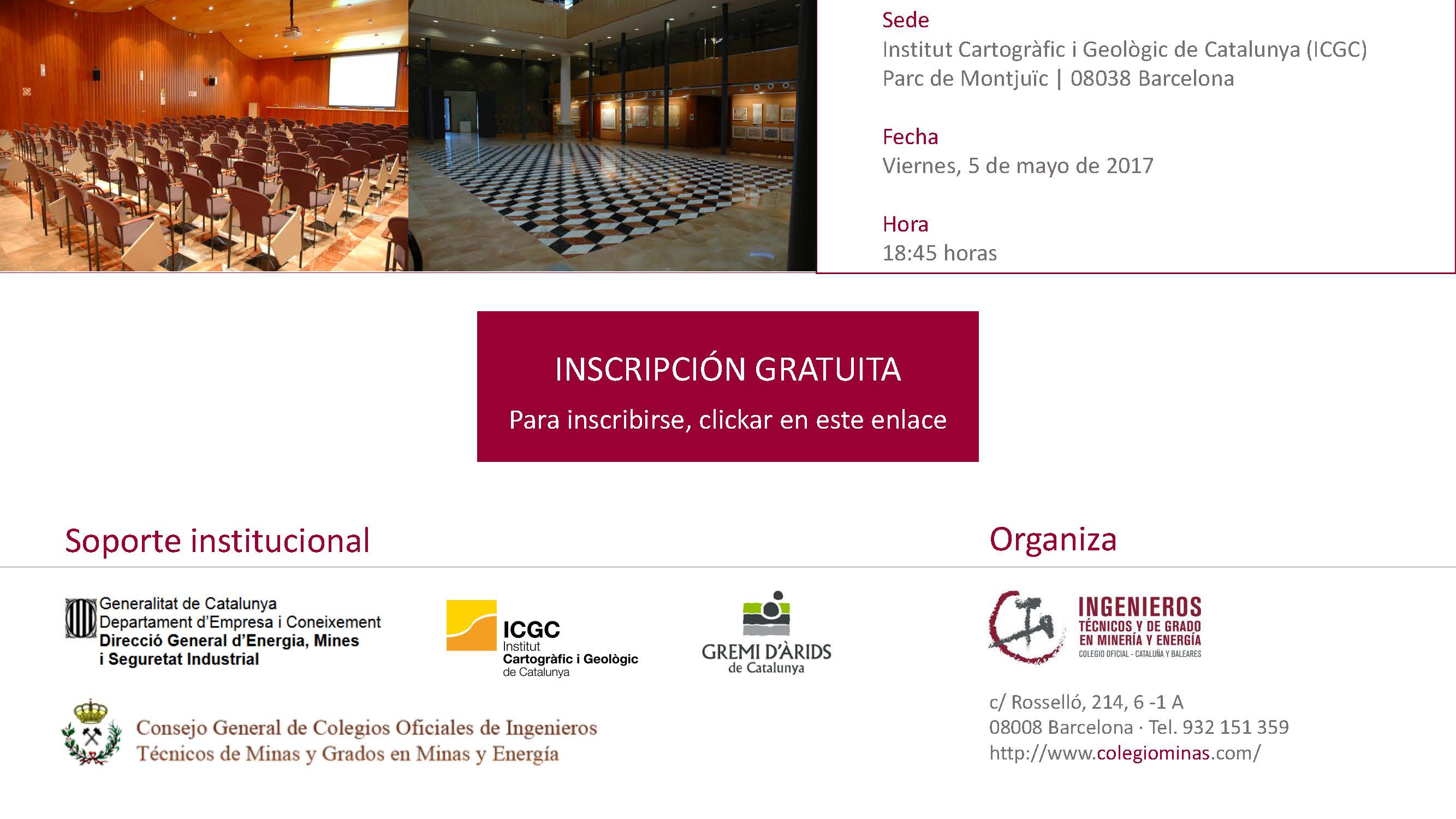 Sede
Institut Cartogràfic i Geològic de Catalunya (ICGC)
Parc de Montjuïc | 08038 Barcelona

Fecha
Viernes, 5 de mayo de 2017

Hora
18:45 horas

INSCRIPCIÓN GRATUITA
Para inscribirse, clickar en este enlace

Soporte institucional

Generalitat de Catalunya
Departament d'Empresa i Coneixement
Direcció General d'Energia, Mines i Seguretat Industrial

ICGC
Institut Cartogràfic i Geològic de Catalunya

GREMI D'ÀRIDS
de Catalunya

Consejo General de Colegios Oficiales de Ingenieros Técnicos de Minas y Grados en Minas y Energía

Organiza

INGENIEROS
TÉCNICOS Y DE GRADO
EN MINERÍA Y ENERGÍA
COLEGIO OFICIAL - CATALUÑA Y BALEARES

c/ Rosselló, 214, 6 -1 A
08008 Barcelona · Tel. 932 151 359
http://www.colegiominas.com/